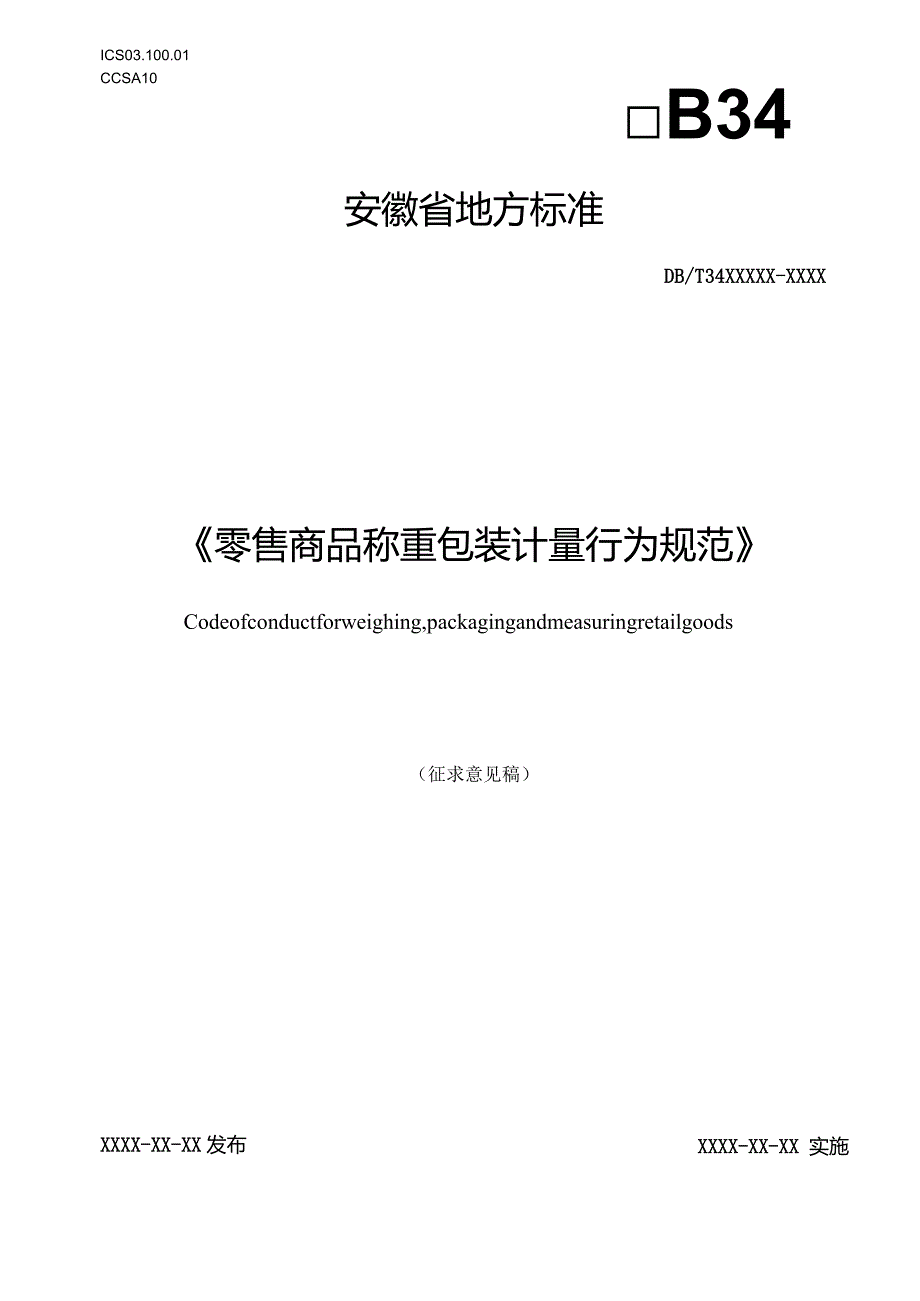 ICS03.100.01
CCSA10

□B34

安徽省地方标准

DB/T34XXXXX-XXXX

《零售商品称重包装计量行为规范》

Codeofconductforweighing,packagingandmeasuringretailgoods

（征求意见稿）

XXXX-XX-XX 发布

XXXX-XX-XX 实施